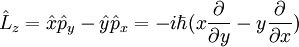 $\hat{L}_z = \hat{x}\hat{p}_y - \hat{y}\hat{p}_x = -i\hbar(x\frac{\partial}{\partial y} - y\frac{\partial}{\partial x})$